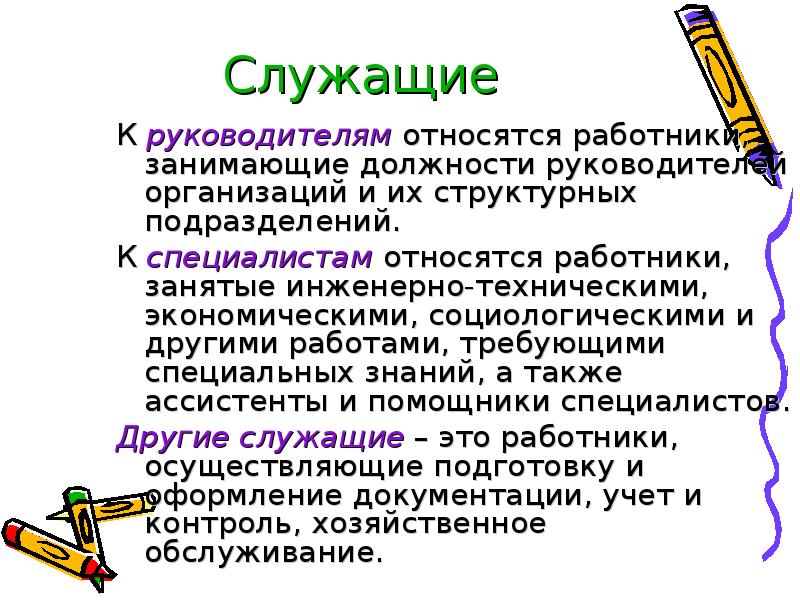 Служащие

К руководителям относятся работники, занимающие должности руководителей организаций и их структурных подразделений.

К специалистам относятся работники, занятые инженерно-техническими, экономическими, социологическими и другими работами, требующими специальных знаний, а также ассистенты и помощники специалистов.

Другие служащие – это работники, осуществляющие подготовку и оформление документации, учет и контроль, хозяйственное обслуживание.